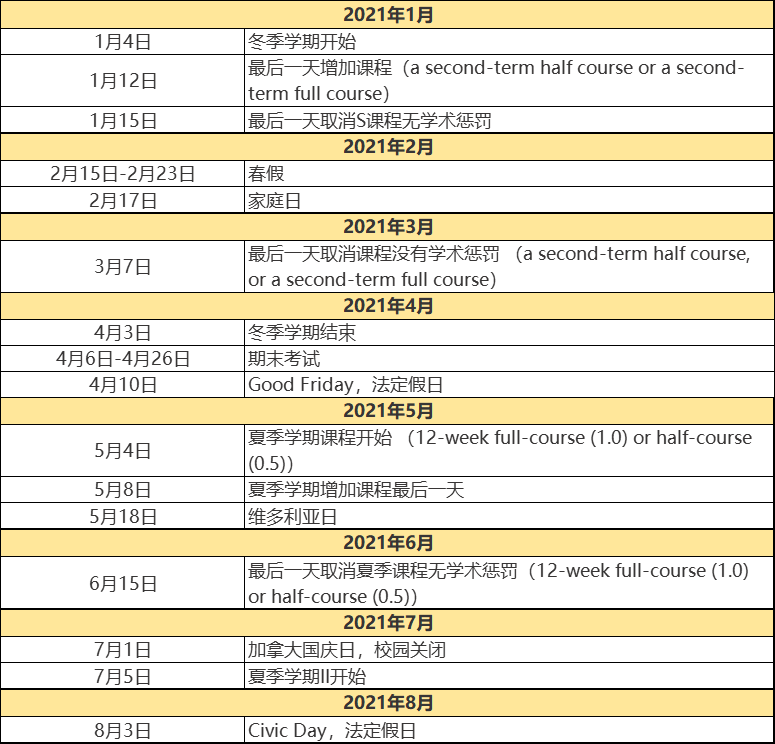 | 2021年1月 | |
|---|---|
| 1月4日 | 冬季学期开始 |
| 1月12日 | 最后一天增加课程（a second-term half course or a second-term full course) |
| 1月15日 | 最后一天取消S课程无学术惩罚 |
| 2021年2月 | |
| 2月15日-2月23日 | 春假 |
| 2月17日 | 家庭日 |
| 2021年3月 | |
| 3月7日 | 最后一天取消课程没有学术惩罚 （a second-term half course, or a second-term full course) |
| 2021年4月 | |
| 4月3日 | 冬季学期结束 |
| 4月6日-4月26日 | 期末考试 |
| 4月10日 | Good Friday，法定假日 |
| 2021年5月 | |
| 5月4日 | 夏季学期课程开始 （12-week full-course (1.0) or half-course (0.5)) |
| 5月8日 | 夏季学期增加课程最后一天 |
| 5月18日 | 维多利亚日 |
| 2021年6月 | |
| 6月15日 | 最后一天取消夏季课程无学术惩罚（12-week full-course (1.0) or half-course (0.5)) |
| 2021年7月 | |
| 7月1日 | 加拿大国庆日，校园关闭 |
| 7月5日 | 夏季学期II开始 |
| 2021年8月 | |
| 8月3日 | Civic Day，法定假日 |